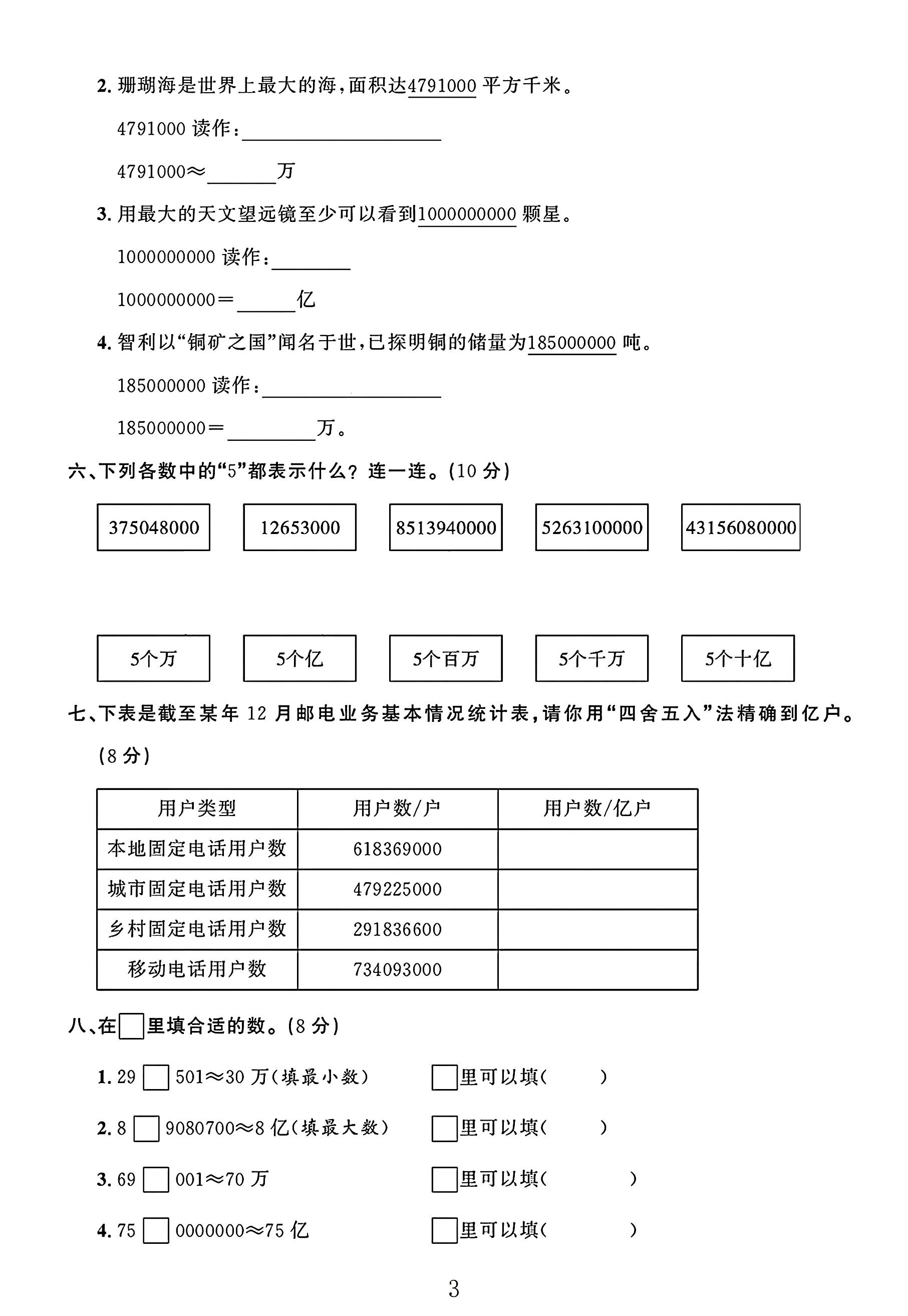 2.珊瑚海是世界上最大的海,面积达4791000平方千米。

4791000读作:____

4791000≈____万

3.用最大的天文望远镜至少可以看到1000000000颗星。

1000000000读作:____

1000000000=____亿

4.智利以“铜矿之国”闻名于世,已探明铜的储量为185000000吨。

185000000读作:____

185000000=____万。

六、下列各数中的“5”都表示什么?连一连。(10分)

375048000  12653000  8513940000  5263100000  43156080000

5个万  5个亿  5个百万  5个千万  5个十亿

七、下表是截至某年12月邮电业务基本情况统计表,请你用“四舍五入”法精确到亿户。(8分)

| 用户类型 | 用户数/户 | 用户数/亿户 |
|---|---|---|
| 本地固定电话用户数 | 618369000 | |
| 城市固定电话用户数 | 479225000 | |
| 乡村固定电话用户数 | 291836600 | |
| 移动电话用户数 | 734093000 | |

八、在☐里填合适的数。(8分)

1.29☐501≈30万(填最小数)  ☐里可以填(  )

2.8☐9080700≈8亿(填最大数)  ☐里可以填(  )

3.69☐001≈70万  ☐里可以填(  )

4.75☐0000000≈75亿  ☐里可以填(  )

3